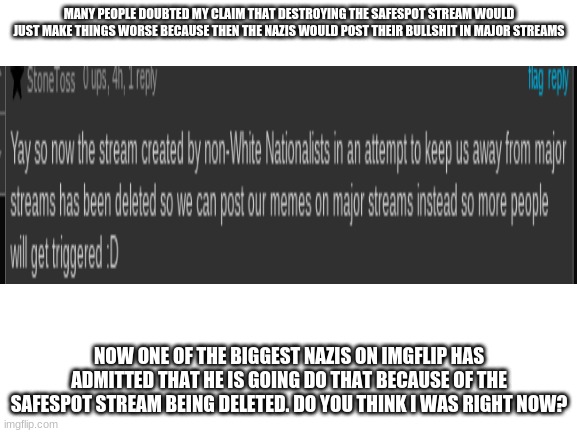 MANY PEOPLE DOUBTED MY CLAIM THAT DESTROYING THE SAFESPOT STREAM WOULD JUST MAKE THINGS WORSE BECAUSE THEN THE NAZIS WOULD POST THEIR BULLSHIT IN MAJOR STREAMS

StoneToss 0 ups, 4h, 1 reply

flag reply

Yay so now the stream created by non-White Nationalists in an attempt to keep us away from major streams has been deleted so we can post our memes on major streams instead so more people will get triggered :D

NOW ONE OF THE BIGGEST NAZIS ON IMGFLIP HAS ADMITTED THAT HE IS GOING DO THAT BECAUSE OF THE SAFESPOT STREAM BEING DELETED. DO YOU THINK I WAS RIGHT NOW?

imgflip.com